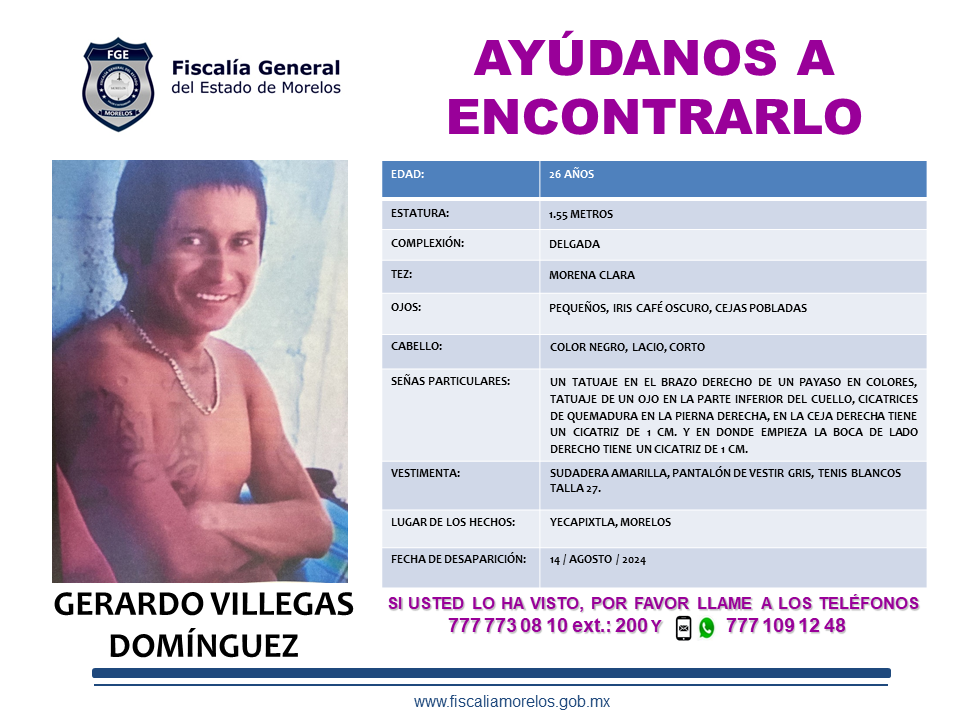 FGE
MORELOS

Fiscalía General del Estado de Morelos

AYÚDANOS A ENCONTRARLO

| EDAD: | 26 AÑOS |
|---|---|
| ESTATURA: | 1.55 METROS |
| COMPLEXIÓN: | DELGADA |
| TEZ: | MORENA CLARA |
| OJOS: | PEQUEÑOS, IRIS CAFÉ OSCURO, CEJAS POBLADAS |
| CABELLO: | COLOR NEGRO, LACIO, CORTO |
| SEÑAS PARTICULARES: | UN TATUAJE EN EL BRAZO DERECHO DE UN PAYASO EN COLORES, TATUAJE DE UN OJO EN LA PARTE INFERIOR DEL CUELLO, CICATRICES DE QUEMADURA EN LA PIERNA DERECHA, EN LA CEJA DERECHA TIENE UN CICATRIZ DE 1 CM. Y EN DONDE EMPIEZA LA BOCA DE LADO DERECHO TIENE UN CICATRIZ DE 1 CM. |
| VESTIMENTA: | SUDADERA AMARILLA, PANTALÓN DE VESTIR GRIS, TENIS BLANCOS TALLA 27. |
| LUGAR DE LOS HECHOS: | YECAPIXTLA, MORELOS |
| FECHA DE DESAPARICIÓN: | 14 / AGOSTO / 2024 |

GERARDO VILLEGAS DOMÍNGUEZ

SI USTED LO HA VISTO, POR FAVOR LLAME A LOS TELÉFONOS
777 773 08 10 ext.: 200 Y 777 109 12 48

www.fiscaliamorelos.gob.mx